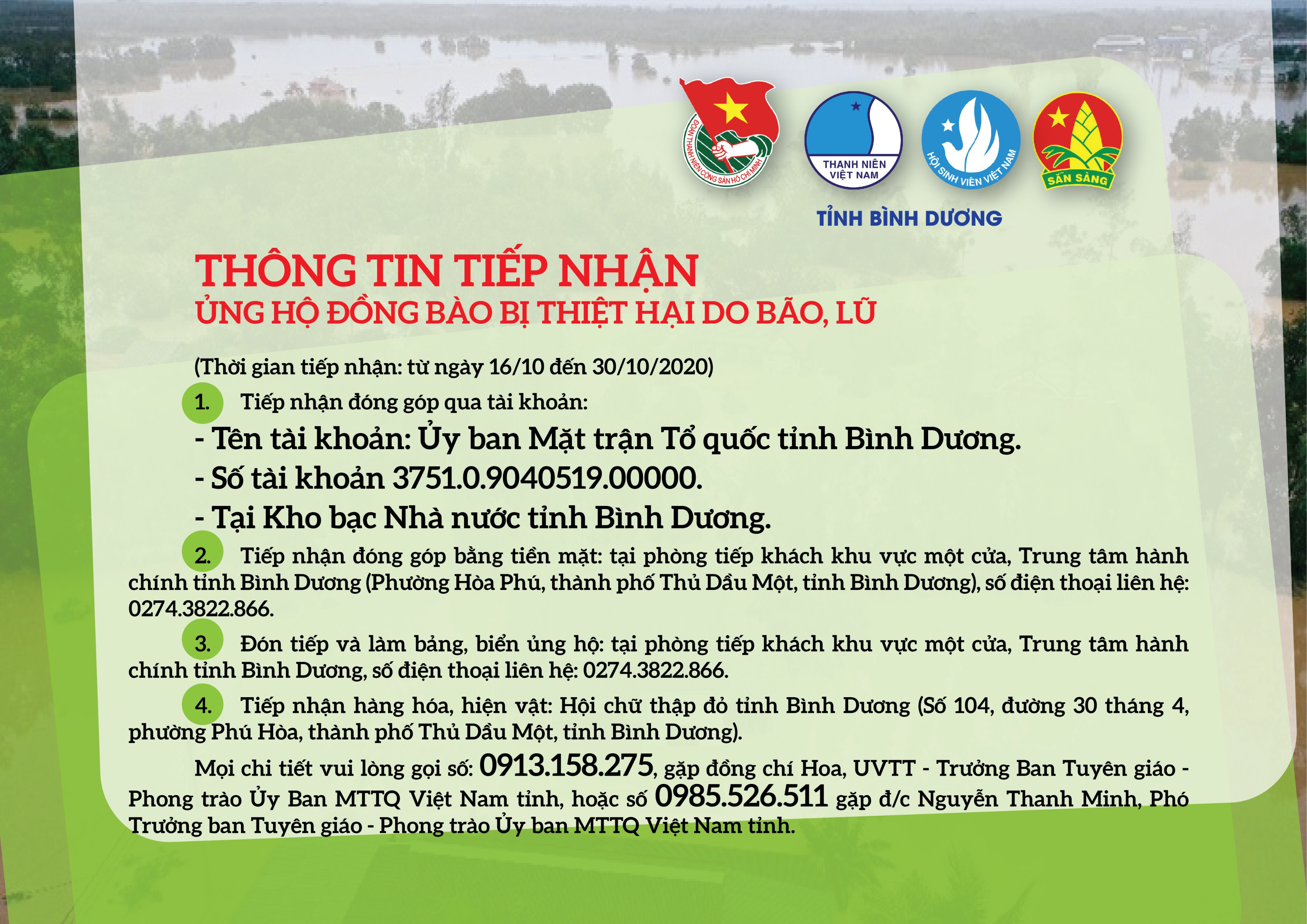 ĐOÀN THANH NIÊN CỘNG SẢN HỒ CHÍ MINH

THANH NIÊN VIỆT NAM

HỘI SINH VIÊN VIỆT NAM

SẴN SÀNG

TỈNH BÌNH DƯƠNG

THÔNG TIN TIẾP NHẬN
ỦNG HỘ ĐỒNG BÀO BỊ THIỆT HẠI DO BÃO, LŨ

(Thời gian tiếp nhận: từ ngày 16/10 đến 30/10/2020)

1. Tiếp nhận đóng góp qua tài khoản:

- Tên tài khoản: Ủy ban Mặt trận Tổ quốc tỉnh Bình Dương.

- Số tài khoản 3751.0.9040519.00000.

- Tại Kho bạc Nhà nước tỉnh Bình Dương.

2. Tiếp nhận đóng góp bằng tiền mặt: tại phòng tiếp khách khu vực một cửa, Trung tâm hành chính tỉnh Bình Dương (Phường Hòa Phú, thành phố Thủ Dầu Một, tỉnh Bình Dương), số điện thoại liên hệ: 0274.3822.866.

3. Đón tiếp và làm bảng, biển ủng hộ: tại phòng tiếp khách khu vực một cửa, Trung tâm hành chính tỉnh Bình Dương, số điện thoại liên hệ: 0274.3822.866.

4. Tiếp nhận hàng hóa, hiện vật: Hội chữ thập đỏ tỉnh Bình Dương (Số 104, đường 30 tháng 4, phường Phú Hòa, thành phố Thủ Dầu Một, tỉnh Bình Dương).

Mọi chi tiết vui lòng gọi số: 0913.158.275, gặp đồng chí Hoa, UVTT - Trưởng Ban Tuyên giáo - Phong trào Ủy Ban MTTQ Việt Nam tỉnh, hoặc số 0985.526.511 gặp đ/c Nguyễn Thanh Minh, Phó Trưởng ban Tuyên giáo - Phong trào Ủy ban MTTQ Việt Nam tỉnh.